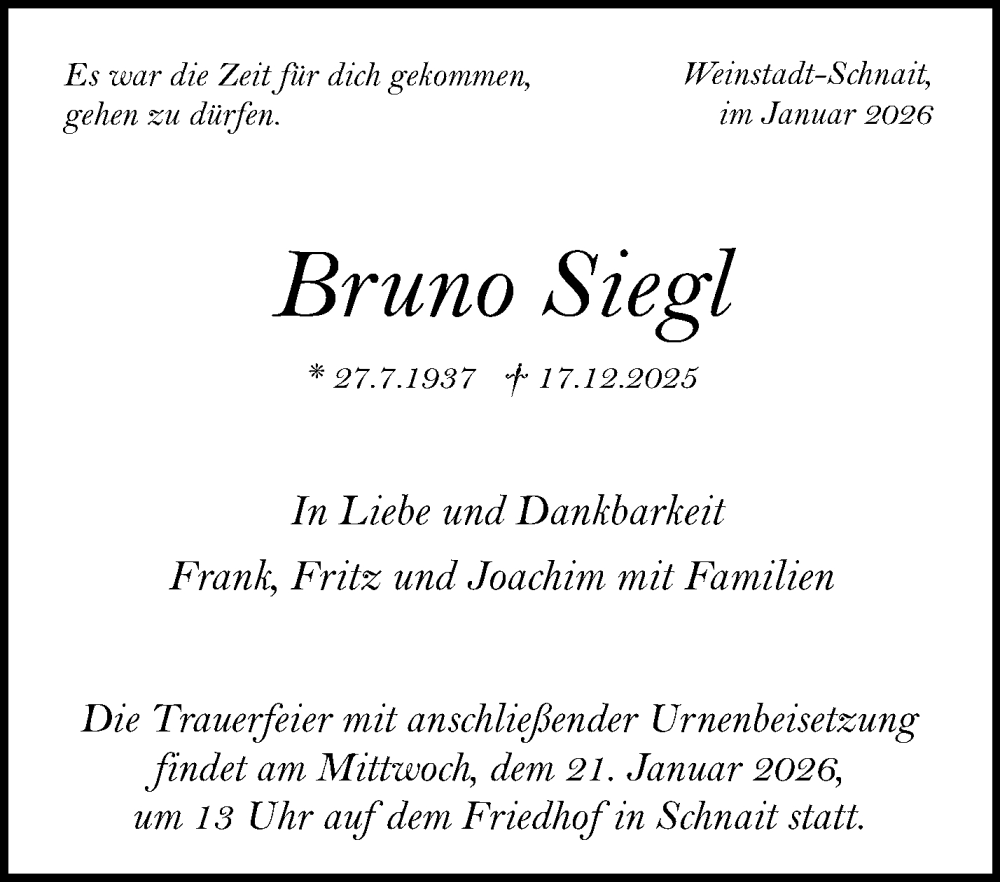 Es war die Zeit für dich gekommen,
gehen zu dürfen.

Weinstadt-Schnait,
im Januar 2026

Bruno Siegl

* 27.7.1937 † 17.12.2025

In Liebe und Dankbarkeit
Frank, Fritz und Joachim mit Familien

Die Trauerfeier mit anschließender Urnenbeisetzung findet am Mittwoch, dem 21. Januar 2026, um 13 Uhr auf dem Friedhof in Schnait statt.